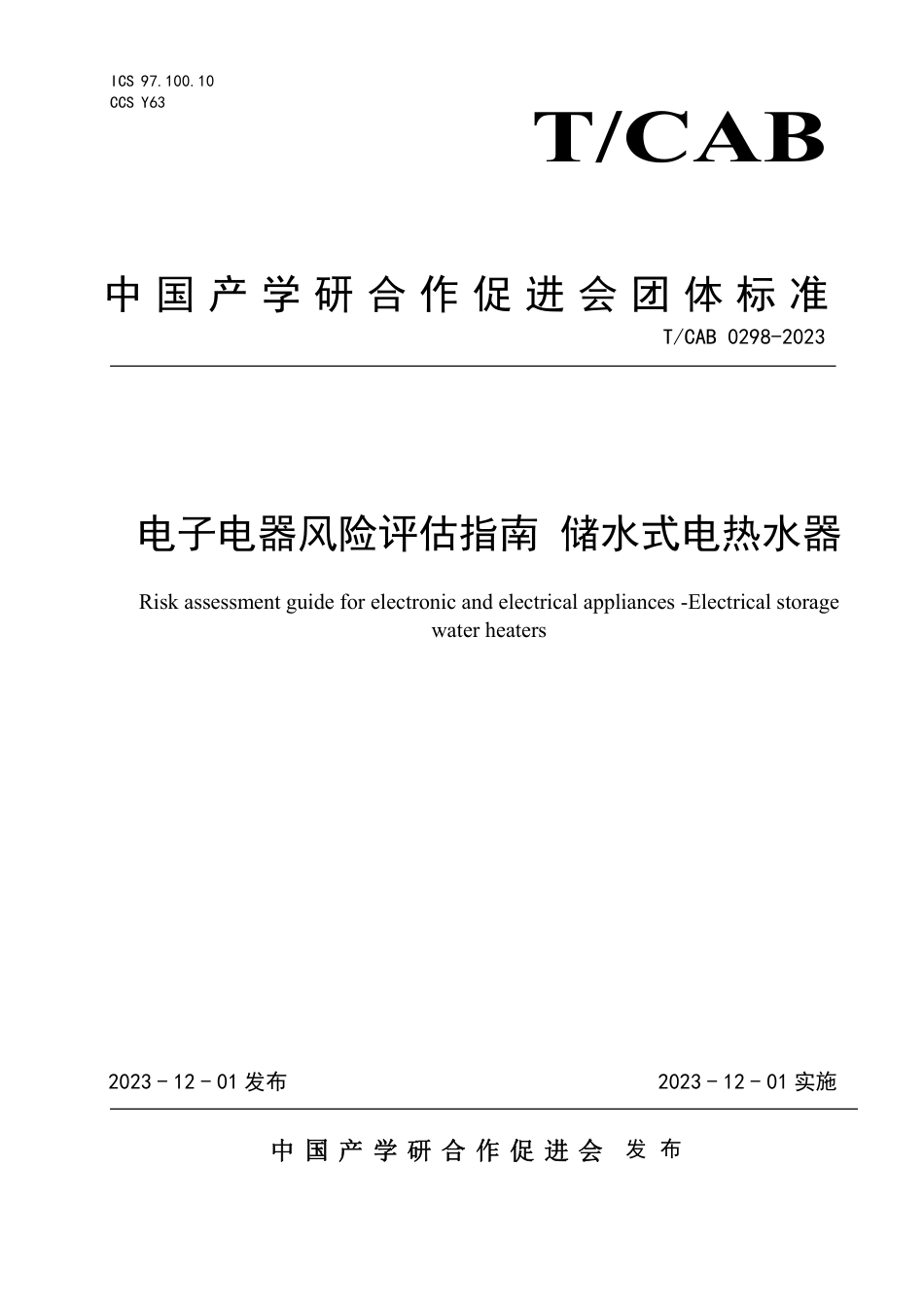 ICS 97.100.10
CCS Y63

T/CAB

中国产学研合作促进会团体标准

T/CAB 0298-2023

电子电器风险评估指南 储水式电热水器

Risk assessment guide for electronic and electrical appliances -Electrical storage water heaters

2023 - 12 - 01 发布

2023 - 12 - 01 实施

中国产学研合作促进会 发布